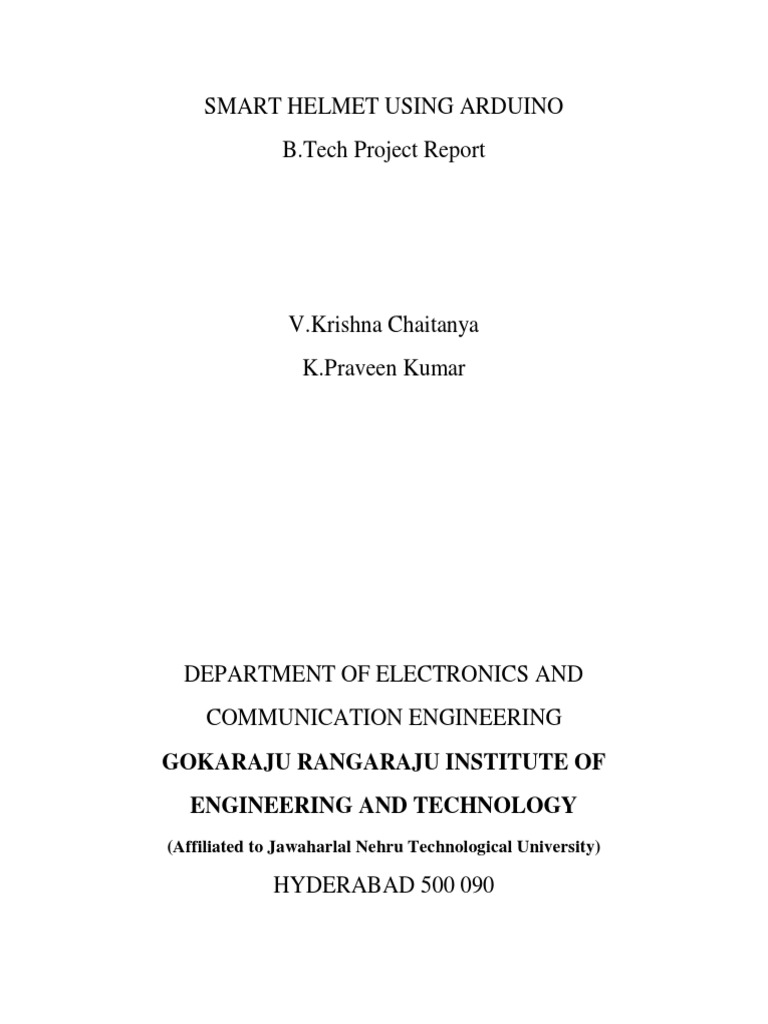 SMART HELMET USING ARDUINO

B.Tech Project Report

V.Krishna Chaitanya

K.Praveen Kumar

DEPARTMENT OF ELECTRONICS AND COMMUNICATION ENGINEERING

GOKARAJU RANGARAJU INSTITUTE OF ENGINEERING AND TECHNOLOGY

(Affiliated to Jawaharlal Nehru Technological University)

HYDERABAD 500 090